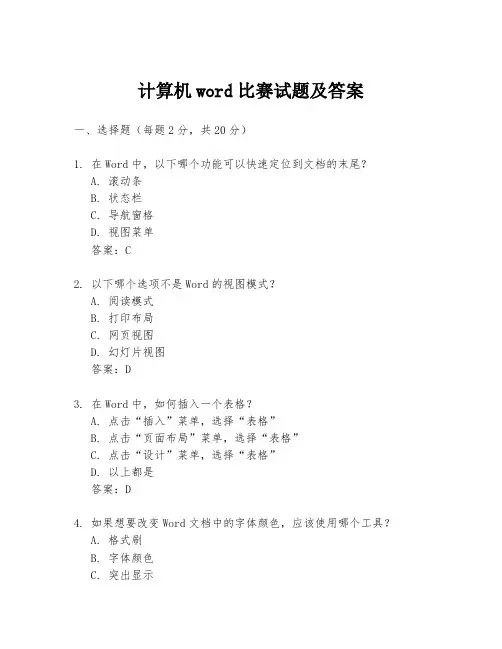 计算机 word 比赛试题及答案

一、选择题（每题 2 分，共 20 分）

1. 在 Word 中，以下哪个功能可以快速定位到文档的末尾？
A. 滚动条
B. 状态栏
C. 导航窗格
D. 视图菜单
答案：C

2. 以下哪个选项不是 Word 的视图模式？
A. 阅读模式
B. 打印布局
C. 网页视图
D. 幻灯片视图
答案：D

3. 在 Word 中，如何插入一个表格？
A. 点击“插入”菜单，选择“表格”
B. 点击“页面布局”菜单，选择“表格”
C. 点击“设计”菜单，选择“表格”
D. 以上都是
答案：D

4. 如果想要改变 Word 文档中的字体颜色，应该使用哪个工具？
A. 格式刷
B. 字体颜色
C. 突出显示